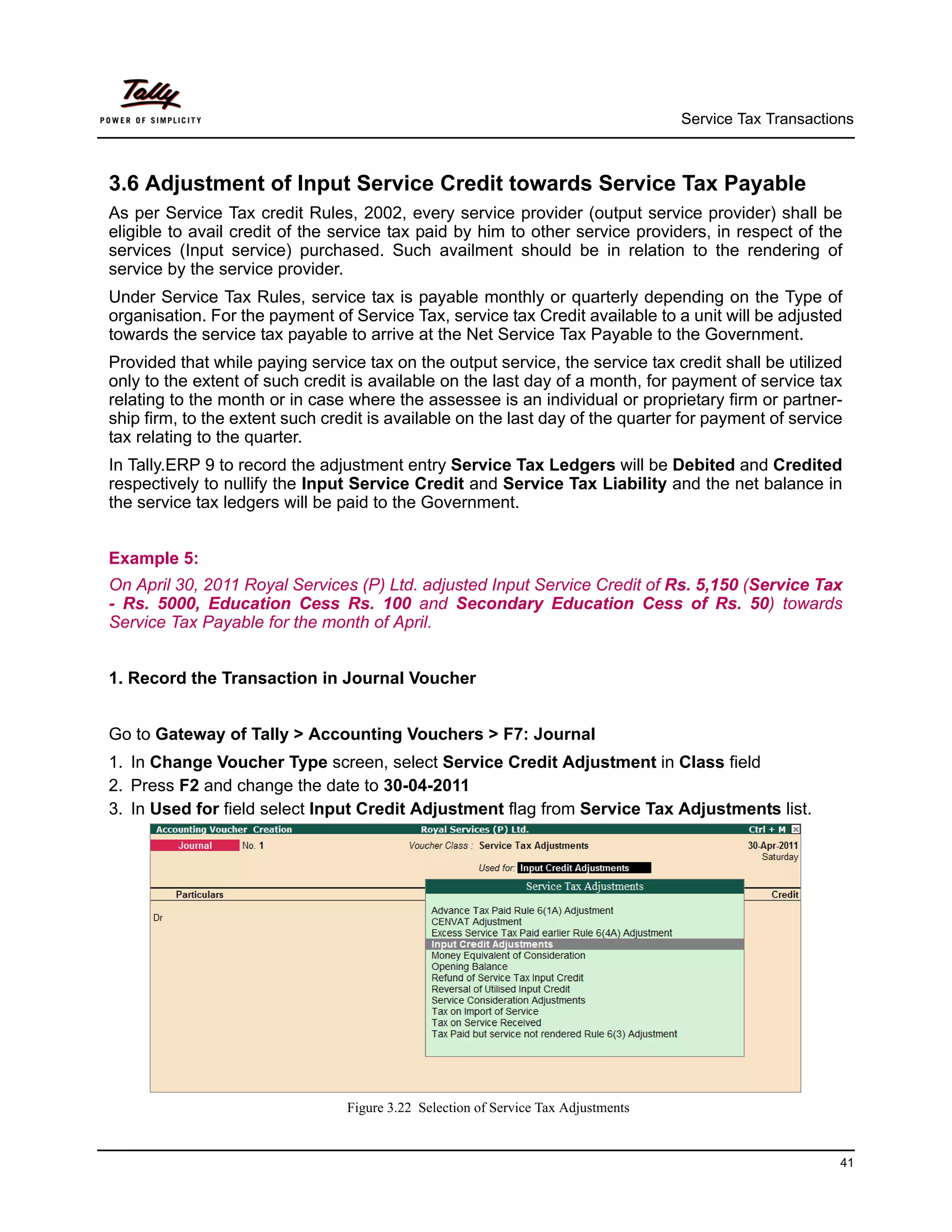 Tally
POWER OF SIMPLICITY

Service Tax Transactions

3.6 Adjustment of Input Service Credit towards Service Tax Payable

As per Service Tax credit Rules, 2002, every service provider (output service provider) shall be eligible to avail credit of the service tax paid by him to other service providers, in respect of the services (Input service) purchased. Such availment should be in relation to the rendering of service by the service provider.

Under Service Tax Rules, service tax is payable monthly or quarterly depending on the Type of organisation. For the payment of Service Tax, service tax Credit available to a unit will be adjusted towards the service tax payable to arrive at the Net Service Tax Payable to the Government.

Provided that while paying service tax on the output service, the service tax credit shall be utilized only to the extent of such credit is available on the last day of a month, for payment of service tax relating to the month or in case where the assessee is an individual or proprietary firm or partnership firm, to the extent such credit is available on the last day of the quarter for payment of service tax relating to the quarter.

In Tally.ERP 9 to record the adjustment entry Service Tax Ledgers will be Debited and Credited respectively to nullify the Input Service Credit and Service Tax Liability and the net balance in the service tax ledgers will be paid to the Government.

Example 5:

On April 30, 2011 Royal Services (P) Ltd. adjusted Input Service Credit of Rs. 5,150 (Service Tax - Rs. 5000, Education Cess Rs. 100 and Secondary Education Cess of Rs. 50) towards Service Tax Payable for the month of April.

1. Record the Transaction in Journal Voucher

Go to Gateway of Tally > Accounting Vouchers > F7: Journal

1. In Change Voucher Type screen, select Service Credit Adjustment in Class field
2. Press F2 and change the date to 30-04-2011
3. In Used for field select Input Credit Adjustment flag from Service Tax Adjustments list.

Accounting Voucher Creation Royal Services (P) Ltd. Ctrl + M
Journal No. 1 Voucher Class : Service Tax Adjustments 30-Apr-2011 Saturday
Used for: Input Credit Adjustments
Particulars Credit
Dr
Service Tax Adjustments
Advance Tax Paid Rule 6(1A) Adjustment
CENVAT Adjustment
Excess Service Tax Paid earlier Rule 6(4A) Adjustment
Input Credit Adjustments
Money Equivalent of Consideration
Opening Balance
Refund of Service Tax Input Credit
Reversal of Utilised Input Credit
Service Consideration Adjustments
Tax on Import of Service
Tax on Service Received
Tax Paid but service not rendered Rule 6(3) Adjustment

Figure 3.22 Selection of Service Tax Adjustments

41